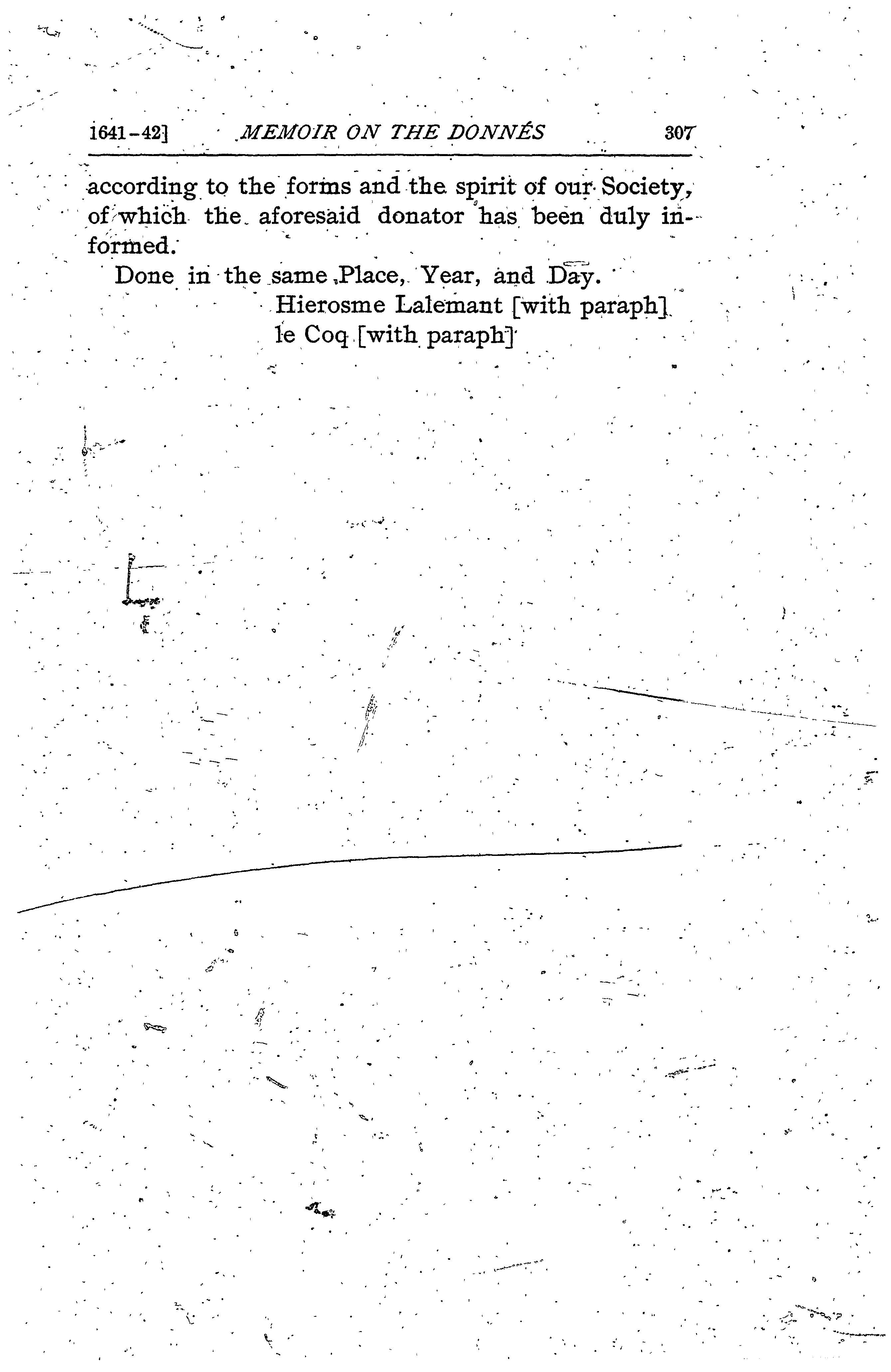 1641-42] MEMOIR ON THE DONNÉS 307

according to the forms and the spirit of our Society, of which the aforesaid donator has been duly informed.

Done in the same Place, Year, and Day.
Hierosme Lalemant [with paraph]
le Coq [with paraph]